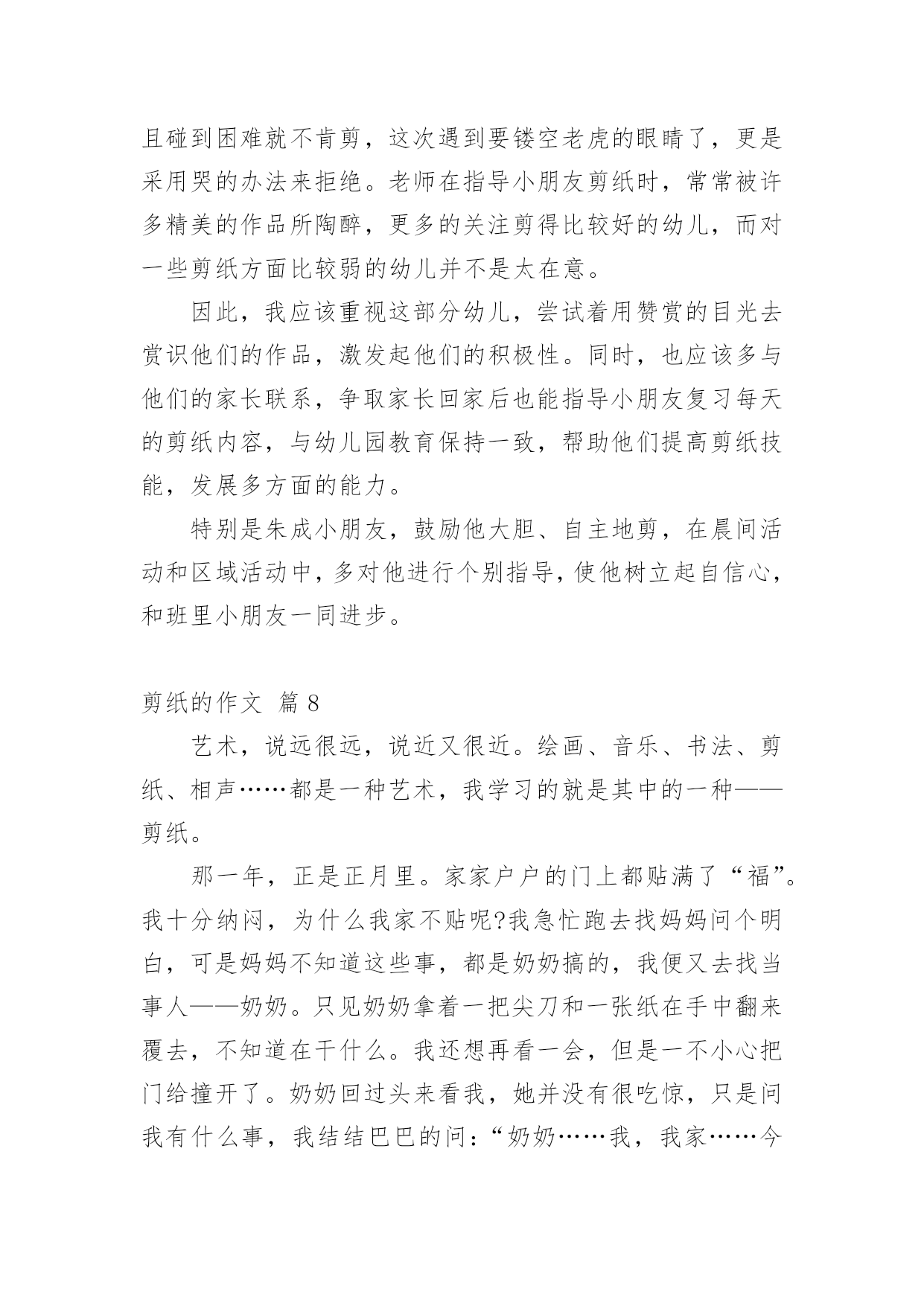 且碰到困难就不肯剪，这次遇到要镂空老虎的眼睛了，更是采用哭的办法来拒绝。老师在指导小朋友剪纸时，常常被许多精美的作品所陶醉，更多的关注剪得比较好的幼儿，而对一些剪纸方面比较弱的幼儿并不是太在意。

因此，我应该重视这部分幼儿，尝试着用赞赏的目光去赏识他们的作品，激发起他们的积极性。同时，也应该多与他们的家长联系，争取家长回家后也能指导小朋友复习每天的剪纸内容，与幼儿园教育保持一致，帮助他们提高剪纸技能，发展多方面的能力。

特别是朱成小朋友，鼓励他大胆、自主地剪，在晨间活动和区域活动中，多对他进行个别指导，使他树立起自信心，和班里小朋友一同进步。

剪纸的作文 篇 8

艺术，说远很远，说近又很近。绘画、音乐、书法、剪纸、相声……都是一种艺术，我学习的就是其中的一种——剪纸。

那一年，正是正月里。家家户户的门上都贴满了“福”。我十分纳闷，为什么我家不贴呢?我急忙跑去找妈妈问个明白，可是妈妈不知道这些事，都是奶奶搞的，我便又去找当事人——奶奶。只见奶奶拿着一把尖刀和一张纸在手中翻来覆去，不知道在干什么。我还想再看一会，但是一不小心把门给撞开了。奶奶回过头来看我，她并没有很吃惊，只是问我有什么事，我结结巴巴的问：“奶奶……我，我家……今